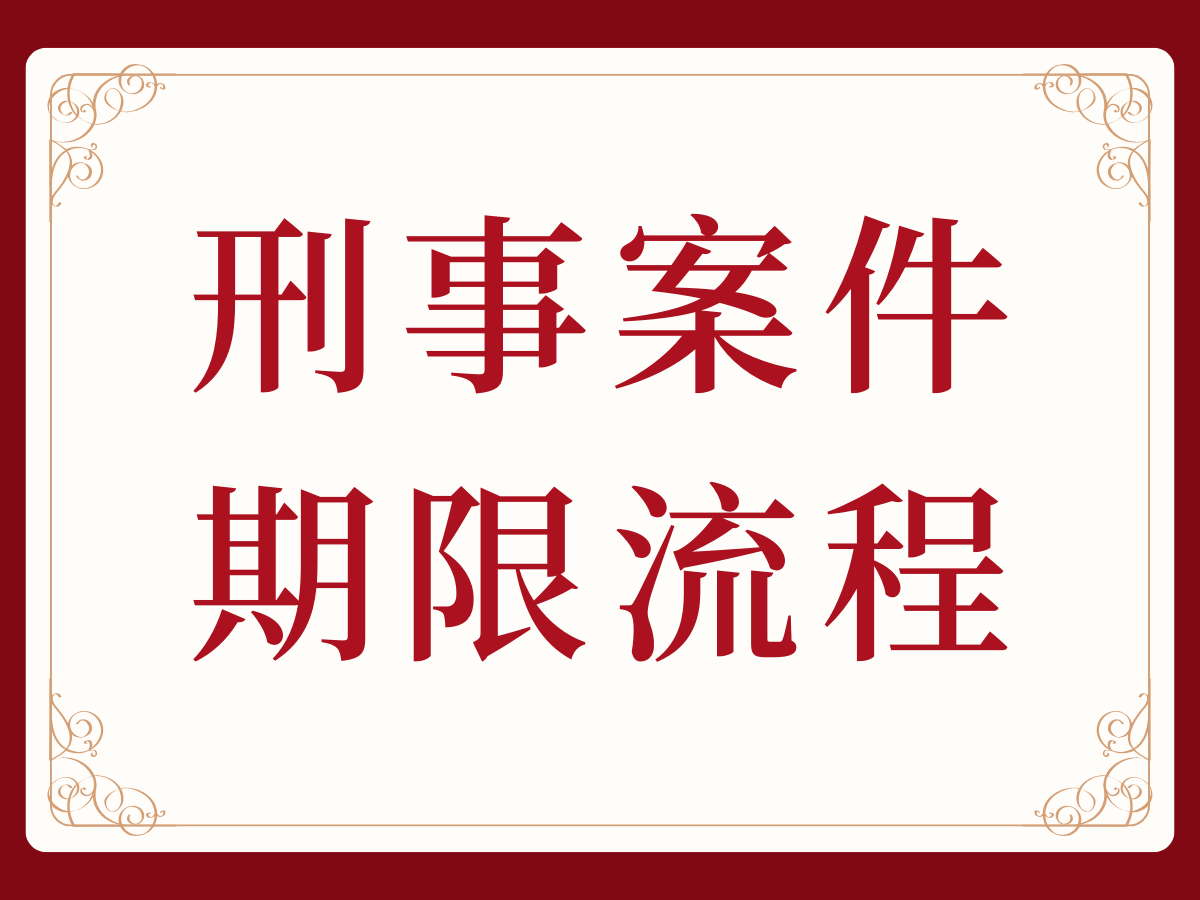 刑事案件
期限流程